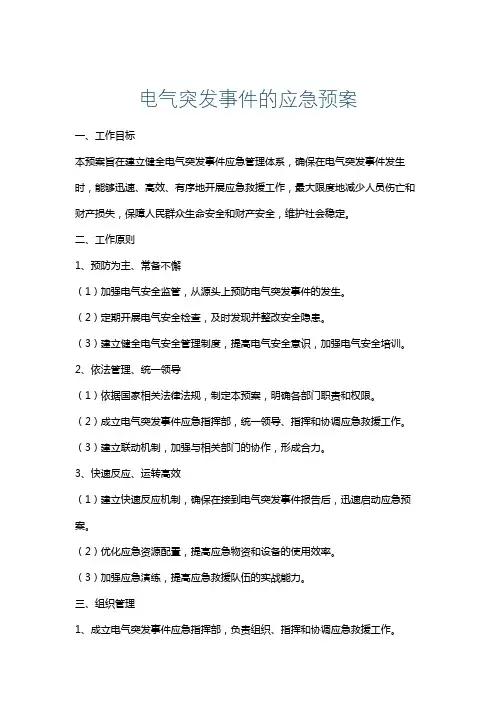 电气突发事件的应急预案

一、工作目标

本预案旨在建立健全电气突发事件应急管理体系，确保在电气突发事件发生时，能够迅速、高效、有序地开展应急救援工作，最大限度地减少人员伤亡和财产损失，保障人民群众生命安全和财产安全，维护社会稳定。

二、工作原则

1、预防为主、常备不懈

（1）加强电气安全监管，从源头上预防电气突发事件的发生。

（2）定期开展电气安全检查，及时发现并整改安全隐患。

（3）建立健全电气安全管理制度，提高电气安全意识，加强电气安全培训。

2、依法管理、统一领导

（1）依据国家相关法律法规，制定本预案，明确各部门职责和权限。

（2）成立电气突发事件应急指挥部，统一领导、指挥和协调应急救援工作。

（3）建立联动机制，加强与相关部门的协作，形成合力。

3、快速反应、运转高效

（1）建立快速反应机制，确保在接到电气突发事件报告后，迅速启动应急预案。

（2）优化应急资源配置，提高应急物资和设备的使用效率。

（3）加强应急演练，提高应急救援队伍的实战能力。

三、组织管理

1、成立电气突发事件应急指挥部，负责组织、指挥和协调应急救援工作。